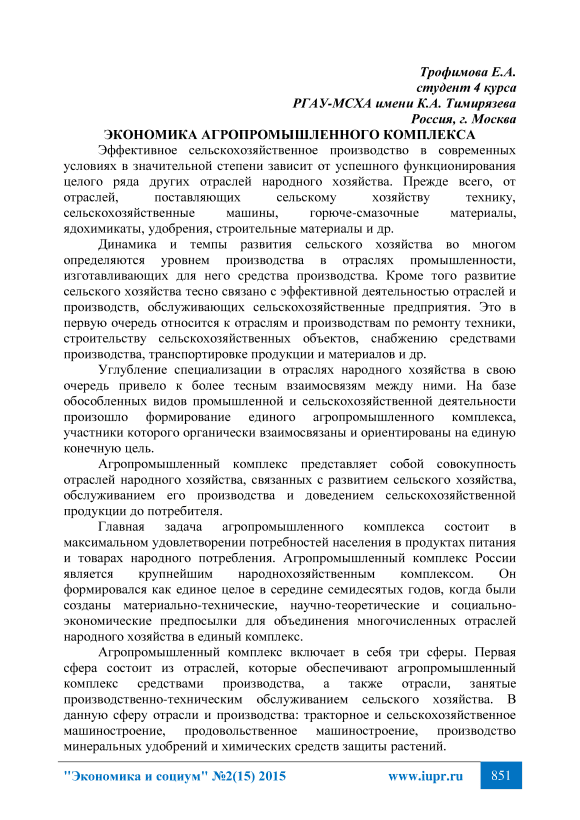 Трофимова Е.А.
студент 4 курса
РГАУ-МСХА имени К.А. Тимирязева
Россия, г. Москва

ЭКОНОМИКА АГРОПРОМЫШЛЕННОГО КОМПЛЕКСА

Эффективное сельскохозяйственное производство в современных условиях в значительной степени зависит от успешного функционирования целого ряда других отраслей народного хозяйства. Прежде всего, от отраслей, поставляющих сельскому хозяйству технику, сельскохозяйственные машины, горюче-смазочные материалы, ядохимикаты, удобрения, строительные материалы и др.

Динамика и темпы развития сельского хозяйства во многом определяются уровнем производства в отраслях промышленности, изготавливающих для него средства производства. Кроме того развитие сельского хозяйства тесно связано с эффективной деятельностью отраслей и производств, обслуживающих сельскохозяйственные предприятия. Это в первую очередь относится к отраслям и производствам по ремонту техники, строительству сельскохозяйственных объектов, снабжению средствами производства, транспортировке продукции и материалов и др.

Углубление специализации в отраслях народного хозяйства в свою очередь привело к более тесным взаимосвязям между ними. На базе обособленных видов промышленной и сельскохозяйственной деятельности произошло формирование единого агропромышленного комплекса, участники которого органически взаимосвязаны и ориентированы на единую конечную цель.

Агропромышленный комплекс представляет собой совокупность отраслей народного хозяйства, связанных с развитием сельского хозяйства, обслуживанием его производства и доведением сельскохозяйственной продукции до потребителя.

Главная задача агропромышленного комплекса состоит в максимальном удовлетворении потребностей населения в продуктах питания и товарах народного потребления. Агропромышленный комплекс России является крупнейшим народнохозяйственным комплексом. Он формировался как единое целое в середине семидесятых годов, когда были созданы материально-технические, научно-теоретические и социально-экономические предпосылки для объединения многочисленных отраслей народного хозяйства в единый комплекс.

Агропромышленный комплекс включает в себя три сферы. Первая сфера состоит из отраслей, которые обеспечивают агропромышленный комплекс средствами производства, а также отрасли, занятые производственно-техническим обслуживанием сельского хозяйства. В данную сферу отрасли и производства: тракторное и сельскохозяйственное машиностроение, продовольственное машиностроение, производство минеральных удобрений и химических средств защиты растений.

"Экономика и социум" №2(15) 2015 www.iupr.ru 851